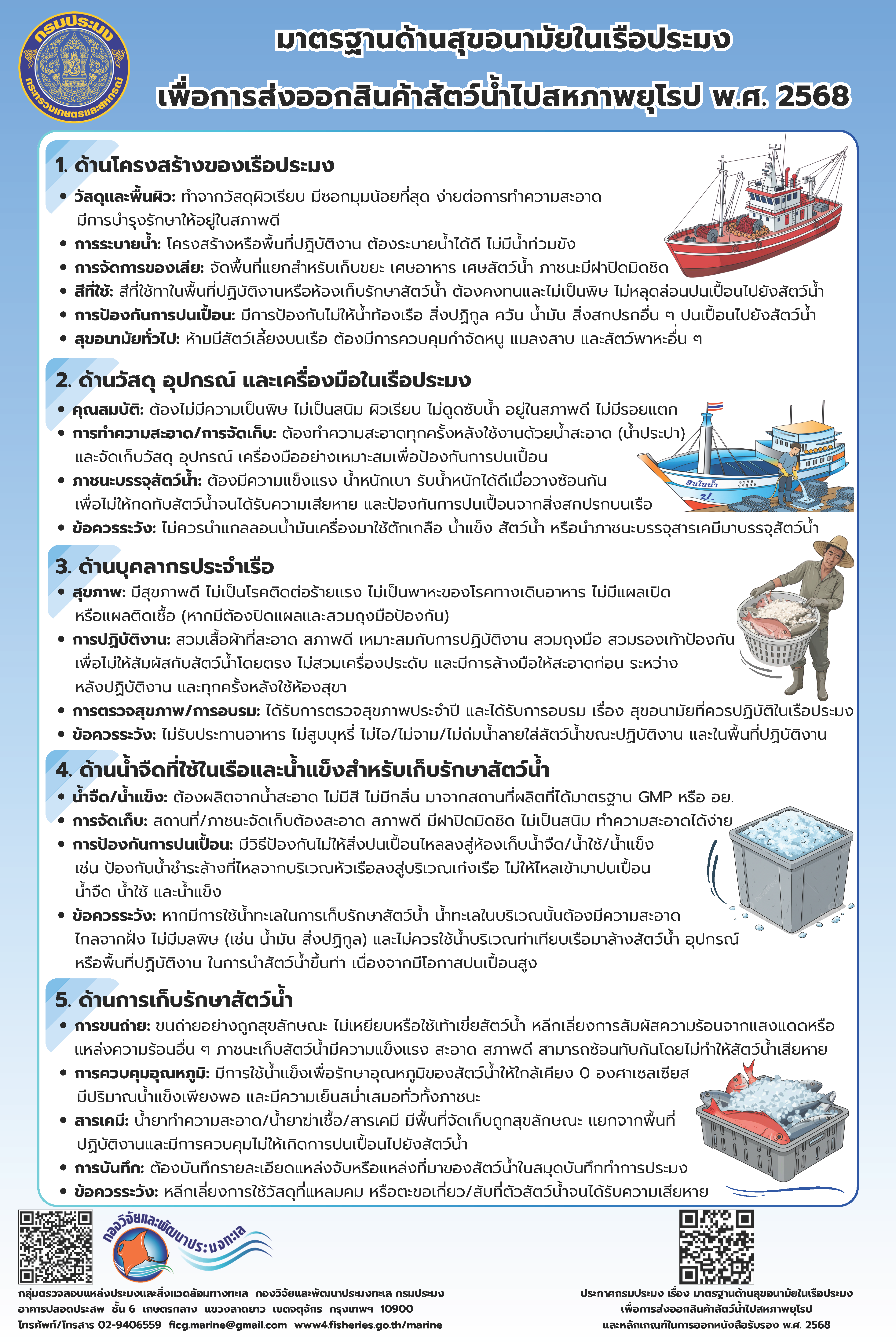 กรมประมง
กระทรวงเกษตรและสหกรณ์

มาตรฐานด้านสุขอนามัยในเรือประมง
เพื่อการส่งออกสินค้าสัตว์น้ำไปสหภาพยุโรป พ.ศ. 2568

1. ด้านโครงสร้างของเรือประมง
• วัสดุและพื้นผิว: ทำจากวัสดุผิวเรียบ มีซอกมุมน้อยที่สุด ง่ายต่อการทำความสะอาด มีการบำรุงรักษาให้อยู่ในสภาพดี
• การระบายน้ำ: โครงสร้างหรือพื้นที่ปฏิบัติงาน ต้องระบายน้ำได้ดี ไม่มีน้ำท่วมขัง
• การจัดการของเสีย: จัดพื้นที่แยกสำหรับเก็บขยะ เศษอาหาร เศษสัตว์น้ำ ภาชนะมีฝาปิดมิดชิด
• สีที่ใช้: สีที่ใช้ทาในพื้นที่ปฏิบัติงานหรือห้องเก็บรักษาสัตว์น้ำ ต้องคงทนและไม่เป็นพิษ ไม่หลุดล่อนปนเปื้อนไปยังสัตว์น้ำ
• การป้องกันการปนเปื้อน: มีการป้องกันไม่ให้น้ำท้องเรือ สิ่งปฏิกูล ควัน น้ำมัน สิ่งสกปรกอื่น ๆ ปนเปื้อนไปยังสัตว์น้ำ
• สุขอนามัยทั่วไป: ห้ามมีสัตว์เลี้ยงบนเรือ ต้องมีการควบคุมกำจัดหนู แมลงสาบ และสัตว์พาหะอื่น ๆ

2. ด้านวัสดุ อุปกรณ์ และเครื่องมือในเรือประมง
• คุณสมบัติ: ต้องไม่มีความเป็นพิษ ไม่เป็นสนิม ผิวเรียบ ไม่ดูดซับน้ำ อยู่ในสภาพดี ไม่มีรอยแตก
• การทำความสะอาด/การจัดเก็บ: ต้องทำความสะอาดทุกครั้งหลังใช้งานด้วยน้ำสะอาด (น้ำประปา) และจัดเก็บวัสดุ อุปกรณ์ เครื่องมืออย่างเหมาะสมเพื่อป้องกันการปนเปื้อน
• ภาชนะบรรจุสัตว์น้ำ: ต้องมีความแข็งแรง น้ำหนักเบา รับน้ำหนักได้ดีเมื่อวางซ้อนกัน เพื่อไม่ให้กดทับสัตว์น้ำจนได้รับความเสียหาย และป้องกันการปนเปื้อนจากสิ่งสกปรกบนเรือ
• ข้อควรระวัง: ไม่ควรนำแกลลอนน้ำมันเครื่องมาใช้ตักเกลือ น้ำแข็ง สัตว์น้ำ หรือนำภาชนะบรรจุสารเคมีมาบรรจุสัตว์น้ำ

สินในน้ำ
ป.

3. ด้านบุคลากรประจำเรือ
• สุขภาพ: มีสุขภาพดี ไม่เป็นโรคติดต่อร้ายแรง ไม่เป็นพาหะของโรคทางเดินอาหาร ไม่มีแผลเปิด หรือแผลติดเชื้อ (หากมีต้องปิดแผลและสวมถุงมือป้องกัน)
• การปฏิบัติงาน: สวมเสื้อผ้าที่สะอาด สภาพดี เหมาะสมกับการปฏิบัติงาน สวมถุงมือ สวมรองเท้าป้องกัน เพื่อไม่ให้สัมผัสกับสัตว์น้ำโดยตรง ไม่สวมเครื่องประดับ และมีการล้างมือให้สะอาดก่อน ระหว่าง หลังปฏิบัติงาน และทุกครั้งหลังใช้ห้องสุขา
• การตรวจสุขภาพ/การอบรม: ได้รับการตรวจสุขภาพประจำปี และได้รับการอบรม เรื่อง สุขอนามัยที่ควรปฏิบัติในเรือประมง
• ข้อควรระวัง: ไม่รับประทานอาหาร ไม่สูบบุหรี่ ไม่ไอ/ไม่จาม/ไม่ถ่มน้ำลายใส่สัตว์น้ำขณะปฏิบัติงาน และในพื้นที่ปฏิบัติงาน

4. ด้านน้ำจืดที่ใช้ในเรือและน้ำแข็งสำหรับเก็บรักษาสัตว์น้ำ
• น้ำจืด/น้ำแข็ง: ต้องผลิตจากน้ำสะอาด ไม่มีสี ไม่มีกลิ่น มาจากสถานที่ผลิตที่ได้มาตรฐาน GMP หรือ อย.
• การจัดเก็บ: สถานที่/ภาชนะจัดเก็บต้องสะอาด สภาพดี มีฝาปิดมิดชิด ไม่เป็นสนิม ทำความสะอาดได้ง่าย
• การป้องกันการปนเปื้อน: มีวิธีป้องกันไม่ให้สิ่งปนเปื้อนไหลลงสู่ห้องเก็บน้ำจืด/น้ำใช้/น้ำแข็ง เช่น ป้องกันน้ำชำระล้างที่ไหลจากบริเวณหัวเรือลงสู่บริเวณเก๋งเรือ ไม่ให้ไหลเข้ามาปนเปื้อน น้ำจืด น้ำใช้ และน้ำแข็ง
• ข้อควรระวัง: หากมีการใช้น้ำทะเลในการเก็บรักษาสัตว์น้ำ น้ำทะเลในบริเวณนั้นต้องมีความสะอาด ไกลจากฝั่ง ไม่มีมลพิษ (เช่น น้ำมัน สิ่งปฏิกูล) และไม่ควรใช้น้ำบริเวณท่าเทียบเรือมาล้างสัตว์น้ำ อุปกรณ์ หรือพื้นที่ปฏิบัติงาน ในการนำสัตว์น้ำขึ้นท่า เนื่องจากมีโอกาสปนเปื้อนสูง

5. ด้านการเก็บรักษาสัตว์น้ำ
• การขนถ่าย: ขนถ่ายอย่างถูกสุขลักษณะ ไม่เหยียบหรือใช้เท้าเขี่ยสัตว์น้ำ หลีกเลี่ยงการสัมผัสความร้อนจากแสงแดดหรือแหล่งความร้อนอื่น ๆ ภาชนะเก็บสัตว์น้ำมีความแข็งแรง สะอาด สภาพดี สามารถซ้อนทับกันโดยไม่ทำให้สัตว์น้ำเสียหาย
• การควบคุมอุณหภูมิ: มีการใช้น้ำแข็งเพื่อรักษาอุณหภูมิของสัตว์น้ำให้ใกล้เคียง 0 องศาเซลเซียส มีปริมาณน้ำแข็งเพียงพอ และมีความเย็นสม่ำเสมอทั่วทั้งภาชนะ
• สารเคมี: น้ำยาทำความสะอาด/น้ำยาฆ่าเชื้อ/สารเคมี มีพื้นที่จัดเก็บถูกสุขลักษณะ แยกจากพื้นที่ปฏิบัติงานและมีการควบคุมไม่ให้เกิดการปนเปื้อนไปยังสัตว์น้ำ
• การบันทึก: ต้องบันทึกรายละเอียดแหล่งจับหรือแหล่งที่มาของสัตว์น้ำในสมุดบันทึกทำการประมง
• ข้อควรระวัง: หลีกเลี่ยงการใช้วัสดุที่แหลมคม หรือตะขอเกี่ยว/สับที่ตัวสัตว์น้ำจนได้รับความเสียหาย

กองวิจัยและพัฒนาประมงทะเล

กลุ่มตรวจสอบแหล่งประมงและสิ่งแวดล้อมทางทะเล กองวิจัยและพัฒนาประมงทะเล กรมประมง
อาคารปลอดประสพ ชั้น 6 เกษตรกลาง แขวงลาดยาว เขตจตุจักร กรุงเทพฯ 10900
โทรศัพท์/โทรสาร 02-9406559 ficg.marine@gmail.com www4.fisheries.go.th/marine

ประกาศกรมประมง เรื่อง มาตรฐานด้านสุขอนามัยในเรือประมง
เพื่อการส่งออกสินค้าสัตว์น้ำไปสหภาพยุโรป
และหลักเกณฑ์ในการออกหนังสือรับรอง พ.ศ. 2568